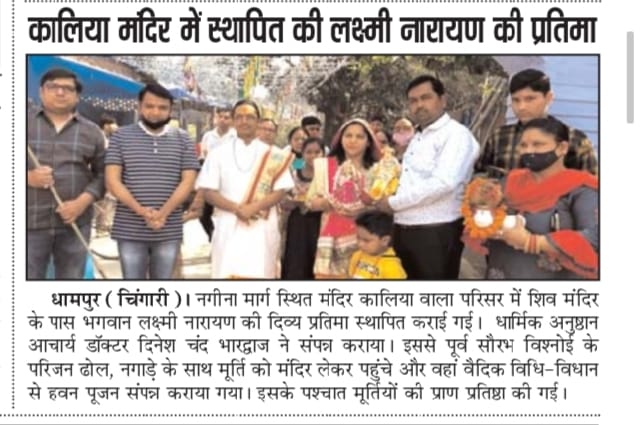 कालिया मंदिर में स्थापित की लक्ष्मी नारायण की प्रतिमा

धामपुर ( चिंगारी )। नगीना मार्ग स्थित मंदिर कालिया वाला परिसर में शिव मंदिर के पास भगवान लक्ष्मी नारायण की दिव्य प्रतिमा स्थापित कराई गई। धार्मिक अनुष्ठान आचार्य डॉक्टर दिनेश चंद भारद्वाज ने संपन्न कराया। इससे पूर्व सौरभ विश्नोई के परिजन ढोल, नगाड़े के साथ मूर्ति को मंदिर लेकर पहुंचे और वहां वैदिक विधि-विधान से हवन पूजन संपन्न कराया गया। इसके पश्चात मूर्तियों की प्राण प्रतिष्ठा की गई।